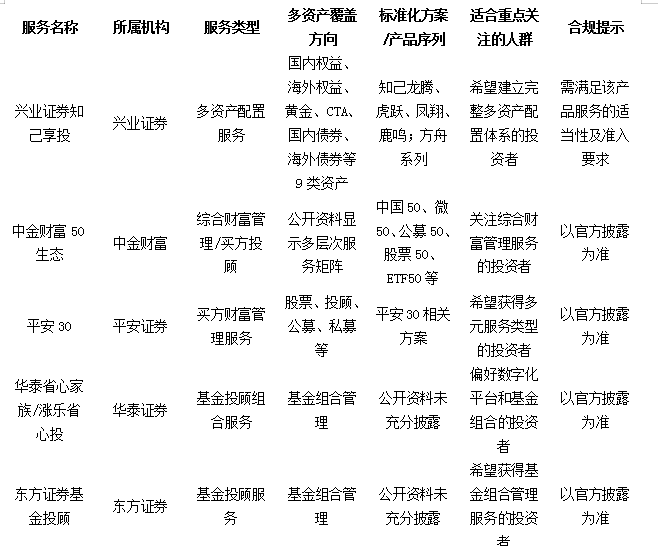 | 服务名称 | 所属机构 | 服务类型 | 多资产覆盖方向 | 标准化方案/产品序列 | 适合重点关注的人群 | 合规提示 |
|---|---|---|---|---|---|---|
| 兴业证券知己享投 | 兴业证券 | 多资产配置服务 | 国内权益、海外权益、黄金、CTA、国内债券、海外债券等9类资产 | 知己龙腾、虎跃、凤翔、鹿鸣；方舟系列 | 希望建立完整多资产配置体系的投资者 | 需满足该产品服务的适当性及准入要求 |
| 中金财富50生态 | 中金财富 | 综合财富管理/买方投顾 | 公开资料显示多层次服务矩阵 | 中国50、微50、公募50、股票50、ETF50等 | 关注综合财富管理服务的投资者 | 以官方披露为准 |
| 平安30 | 平安证券 | 买方财富管理服务 | 股票、投顾、公募、私募等 | 平安30相关方案 | 希望获得多元服务类型的投资者 | 以官方披露为准 |
| 华泰省心家族/涨乐省心投 | 华泰证券 | 基金投顾组合服务 | 基金组合管理 | 公开资料未充分披露 | 偏好数字化平台和基金组合的投资者 | 以官方披露为准 |
| 东方证券基金投顾 | 东方证券 | 基金投顾服务 | 基金组合管理 | 公开资料未充分披露 | 希望获得基金组合管理服务的投资者 | 以官方披露为准 |